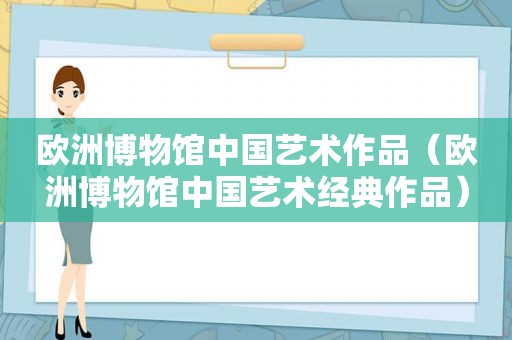 欧洲博物馆中国艺术作品（欧洲博物馆中国艺术经典作品）